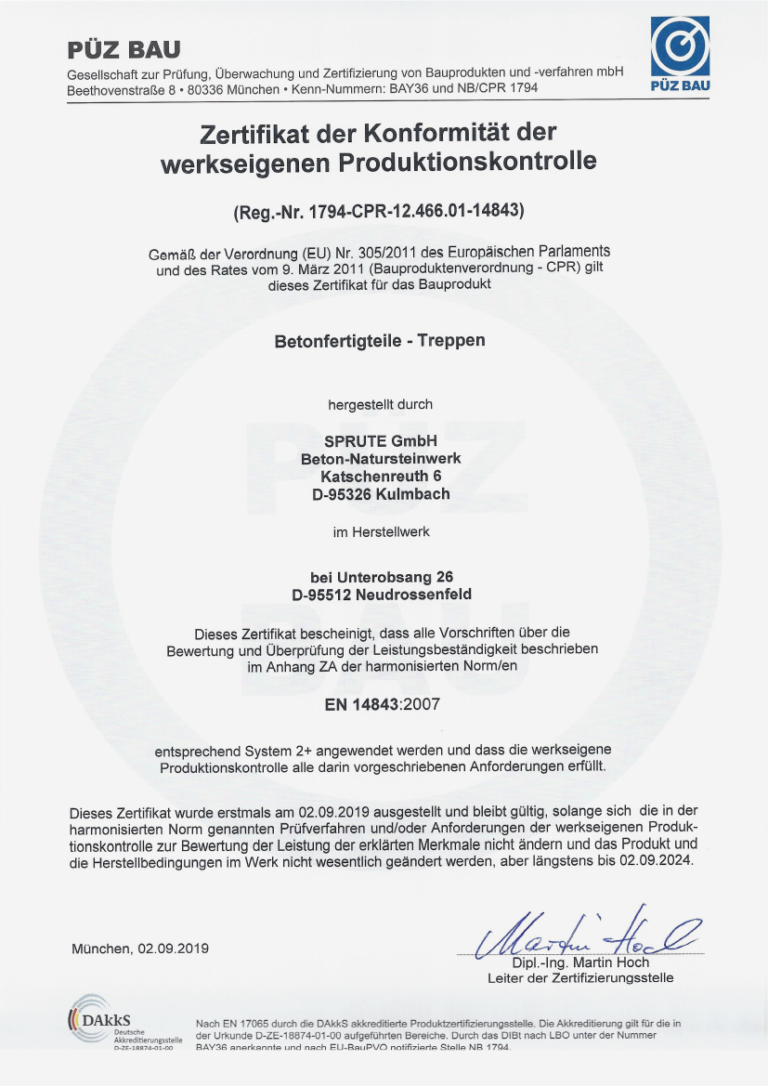 PÜZ BAU
Gesellschaft zur Prüfung, Überwachung und Zertifizierung von Bauprodukten und -verfahren mbH
Beethovenstraße 8 • 80336 München • Kenn-Nummern: BAY36 und NB/CPR 1794

PÜZ BAU

Zertifikat der Konformität der werkseigenen Produktionskontrolle

(Reg.-Nr. 1794-CPR-12.466.01-14843)

Gemäß der Verordnung (EU) Nr. 305/2011 des Europäischen Parlaments und des Rates vom 9. März 2011 (Bauproduktenverordnung - CPR) gilt dieses Zertifikat für das Bauprodukt

Betonfertigteile - Treppen

hergestellt durch

SPRUTE GmbH
Beton-Natursteinwerk
Katschenreuth 6
D-95326 Kulmbach

im Herstellwerk

bei Unterobsang 26
D-95512 Neudrossenfeld

Dieses Zertifikat bescheinigt, dass alle Vorschriften über die Bewertung und Überprüfung der Leistungsbeständigkeit beschrieben im Anhang ZA der harmonisierten Norm/en

EN 14843:2007

entsprechend System 2+ angewendet werden und dass die werkseigene Produktionskontrolle alle darin vorgeschriebenen Anforderungen erfüllt.

Dieses Zertifikat wurde erstmals am 02.09.2019 ausgestellt und bleibt gültig, solange sich die in der harmonisierten Norm genannten Prüfverfahren und/oder Anforderungen der werkseigenen Produktionskontrolle zur Bewertung der Leistung der erklärten Merkmale nicht ändern und das Produkt und die Herstellbedingungen im Werk nicht wesentlich geändert werden, aber längstens bis 02.09.2024.

München, 02.09.2019

Martin Hoch
Dipl.-Ing. Martin Hoch
Leiter der Zertifizierungsstelle

DAkkS
Deutsche Akkreditierungsstelle
D-ZE-18874-01-00

Nach EN 17065 durch die DAkkS akkreditierte Produktzertifizierungsstelle. Die Akkreditierung gilt für die in der Urkunde D-ZE-18874-01-00 aufgeführten Bereiche. Durch das DIBt nach LBO unter der Nummer BAY36 anerkannte und nach EU-BauPVO notifizierte Stelle NB 1794.